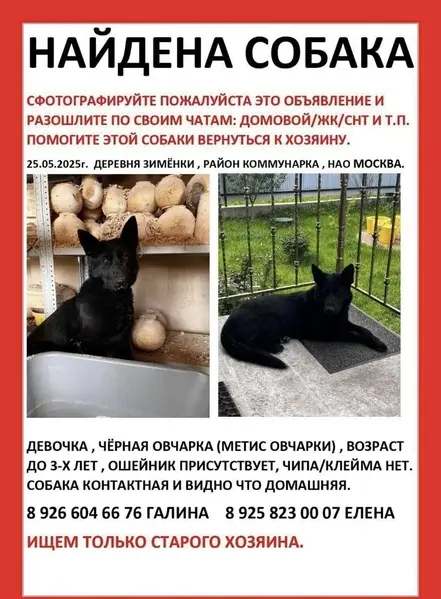 НАЙДЕНА СОБАКА

СФОТОГРАФИРУЙТЕ ПОЖАЛУЙСТА ЭТО ОБЪЯВЛЕНИЕ И РАЗОШЛИТЕ ПО СВОИМ ЧАТАМ: ДОМОВОЙ/ЖК/СНТ И Т.П. ПОМОГИТЕ ЭТОЙ СОБАКИ ВЕРНУТЬСЯ К ХОЗЯИНУ.

25.05.2025г. ДЕРЕВНЯ ЗИМЁНКИ , РАЙОН КОММУНАРКА , НАО МОСКВА.

ДЕВОЧКА , ЧЁРНАЯ ОВЧАРКА (МЕТИС ОВЧАРКИ) , ВОЗРАСТ ДО 3-Х ЛЕТ , ОШЕЙНИК ПРИСУТСТВУЕТ, ЧИПА/КЛЕЙМА НЕТ. СОБАКА КОНТАКТНАЯ И ВИДНО ЧТО ДОМАШНЯЯ.

8 926 604 66 76 ГАЛИНА 8 925 823 00 07 ЕЛЕНА

ИЩЕМ ТОЛЬКО СТАРОГО ХОЗЯИНА.